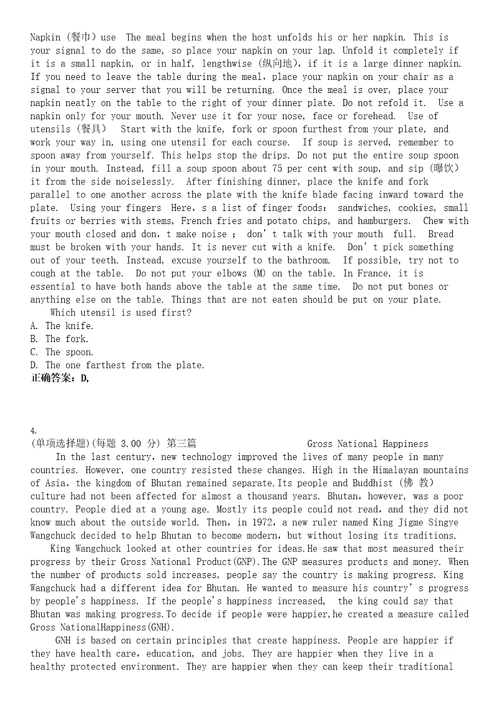 Napkin (餐巾) use The meal begins when the host unfolds his or her napkin. This is your signal to do the same, so place your napkin on your lap. Unfold it completely if it is a small napkin, or in half, lengthwise (纵向地), if it is a large dinner napkin. If you need to leave the table during the meal, place your napkin on your chair as a signal to your server that you will be returning. Once the meal is over, place your napkin neatly on the table to the right of your dinner plate. Do not refold it. Use a napkin only for your mouth. Never use it for your nose, face or forehead. Use of utensils (餐具) Start with the knife, fork or spoon furthest from your plate, and work your way in, using one utensil for each course. If soup is served, remember to spoon away from yourself. This helps stop the drips. Do not put the entire soup spoon in your mouth. Instead, fill a soup spoon about 75 per cent with soup, and sip (啜饮) it from the side noiselessly. After finishing dinner, place the knife and fork parallel to one another across the plate with the knife blade facing inward toward the plate. Using your fingers Here, s a list of finger foods: sandwiches, cookies, small fruits or berries with stems, French fries and potato chips, and hamburgers. Chew with your mouth closed and don, t make noise ; don' t talk with your mouth full. Bread must be broken with your hands. It is never cut with a knife. Don' t pick something out of your teeth. Instead, excuse yourself to the bathroom. If possible, try not to cough at the table. Do not put your elbows (M) on the table. In France, it is essential to have both hands above the table at the same time. Do not put bones or anything else on the table. Things that are not eaten should be put on your plate.
Which utensil is used first?
A. The knife.
B. The fork.
C. The spoon.
D. The one farthest from the plate.
正确答案: D,

4.
(单项选择题)(每题 3.00 分) 第三篇 Gross National Happiness
In the last century, new technology improved the lives of many people in many countries. However, one country resisted these changes. High in the Himalayan mountains of Asia, the kingdom of Bhutan remained separate.Its people and Buddhist (佛 教) culture had not been affected for almost a thousand years. Bhutan, however, was a poor country. People died at a young age. Mostly its people could not read, and they did not know much about the outside world. Then, in 1972, a new ruler named King Jigme Singye Wangchuck decided to help Bhutan to become modern, but without losing its traditions.
King Wangchuck looked at other countries for ideas.He saw that most measured their progress by their Gross National Product(GNP).The GNP measures products and money. When the number of products sold increases, people say the country is making progress. King Wangchuck had a different idea for Bhutan. He wanted to measure his country' s progress by people's happiness. If the people's happiness increased, the king could say that Bhutan was making progress.To decide if people were happier,he created a measure called Gross NationalHappiness(GNH).
GNH is based on certain principles that create happiness. People are happier if they have health care, education, and jobs. They are happier when they live in a healthy protected environment. They are happier when they can keep their traditional